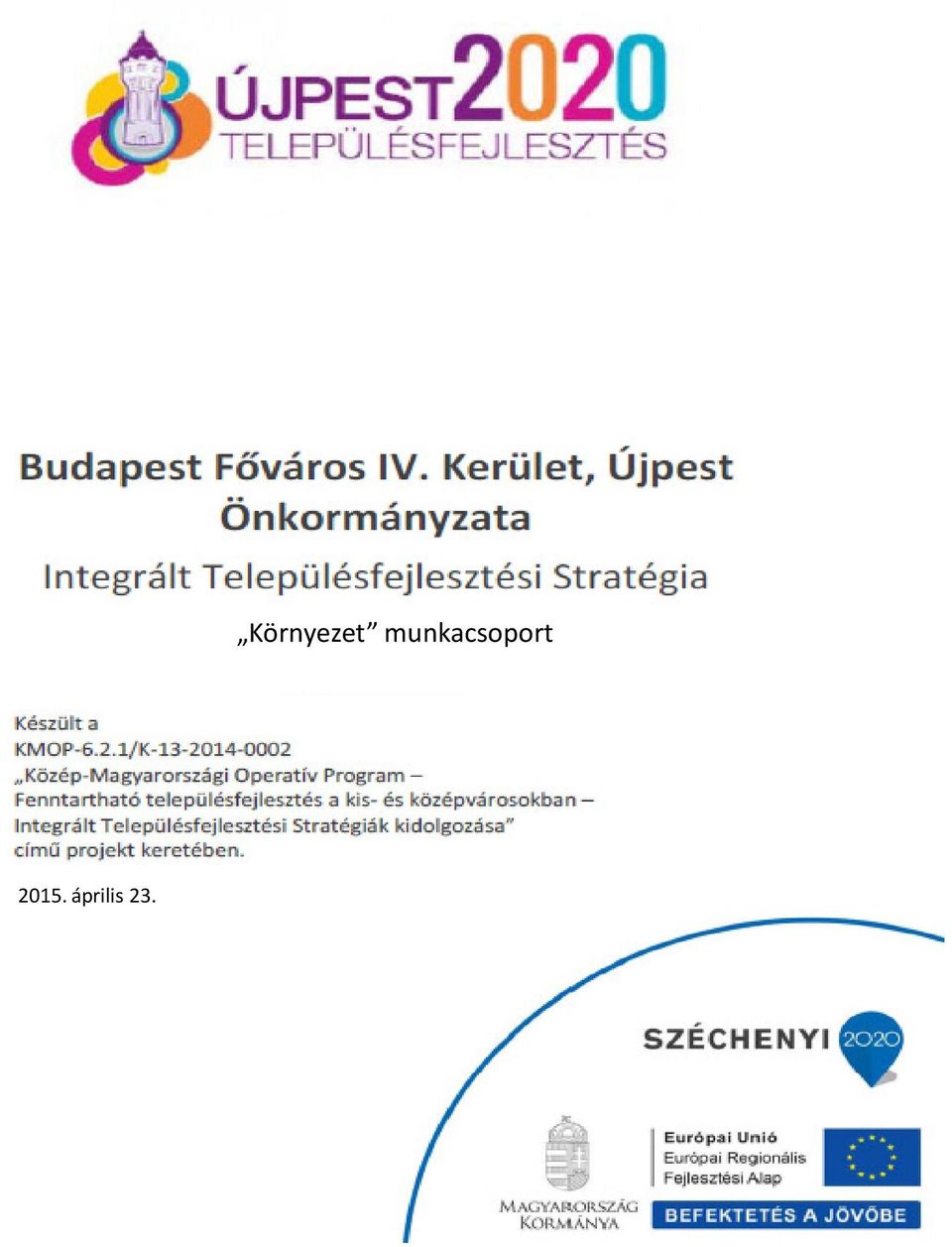 ÚJPEST2020
TELEPÜLÉSFEJLESZTÉS

Budapest Főváros IV. Kerület, Újpest Önkormányzata

Integrált Településfejlesztési Stratégia

„Környezet” munkacsoport

Készült a
KMOP-6.2.1/K-13-2014-0002
„Közép-Magyarországi Operatív Program – Fenntartható településfejlesztés a kis- és középvárosokban – Integrált Településfejlesztési Stratégiák kidolgozása”
című projekt keretében.

2015. április 23.

SZÉCHENYI 2020

MAGYARORSZÁG KORMÁNYA

Európai Unió
Európai Regionális Fejlesztési Alap

BEFEKTETÉS A JÖVŐBE